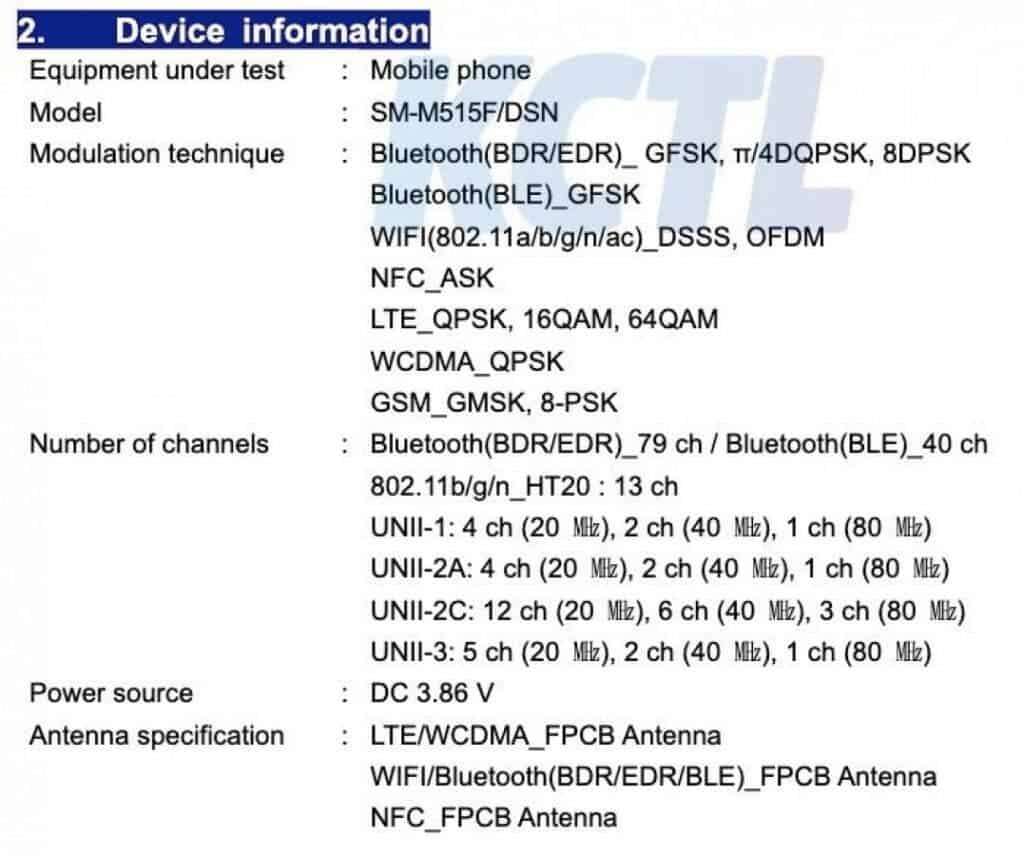 2. Device information

Equipment under test : Mobile phone
Model : SM-M515F/DSN
Modulation technique : Bluetooth(BDR/EDR)_ GFSK, π/4DQPSK, 8DPSK
Bluetooth(BLE)_GFSK
WIFI(802.11a/b/g/n/ac)_DSSS, OFDM
NFC_ASK
LTE_QPSK, 16QAM, 64QAM
WCDMA_QPSK
GSM_GMSK, 8-PSK
Number of channels : Bluetooth(BDR/EDR)_79 ch / Bluetooth(BLE)_40 ch
802.11b/g/n_HT20 : 13 ch
UNII-1: 4 ch (20 ㎒), 2 ch (40 ㎒), 1 ch (80 ㎒)
UNII-2A: 4 ch (20 ㎒), 2 ch (40 ㎒), 1 ch (80 ㎒)
UNII-2C: 12 ch (20 ㎒), 6 ch (40 ㎒), 3 ch (80 ㎒)
UNII-3: 5 ch (20 ㎒), 2 ch (40 ㎒), 1 ch (80 ㎒)
Power source : DC 3.86 V
Antenna specification : LTE/WCDMA_FPCB Antenna
WIFI/Bluetooth(BDR/EDR/BLE)_FPCB Antenna
NFC_FPCB Antenna

KCTL